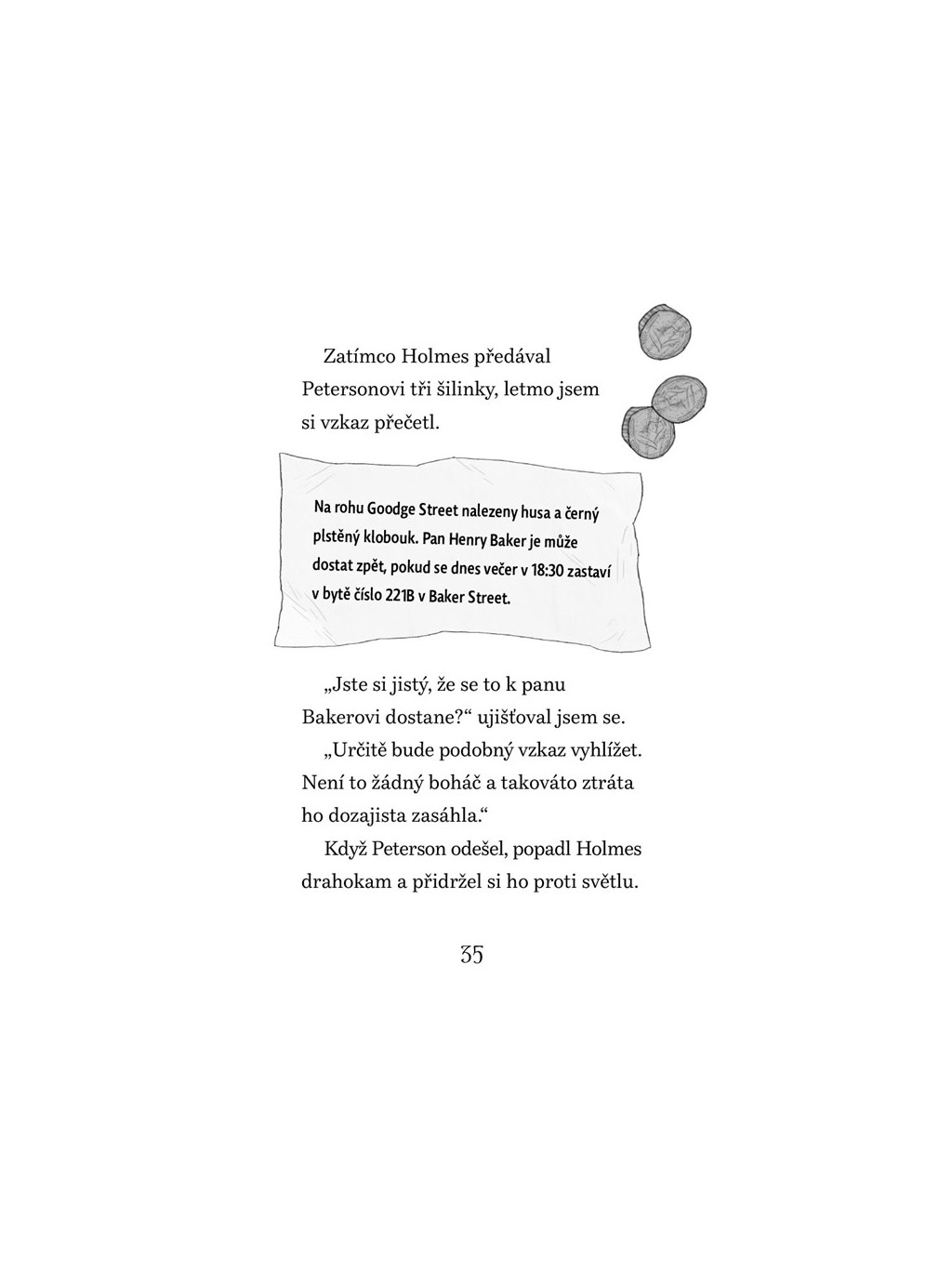 Zatímco Holmes předával Petersonovi tři šilinky, letmo jsem si vzkaz přečetl.

Na rohu Goodge Street nalezeny husa a černý plstěný klobouk. Pan Henry Baker je může dostat zpět, pokud se dnes večer v 18:30 zastaví v bytě číslo 221B v Baker Street.

„Jste si jistý, že se to k panu Bakerovi dostane?“ ujišťoval jsem se.

„Určitě bude podobný vzkaz vyhlížet. Není to žádný boháč a takováto ztráta ho dozajista zasáhla.“

Když Peterson odešel, popadl Holmes drahokam a přidržel si ho proti světlu.

35